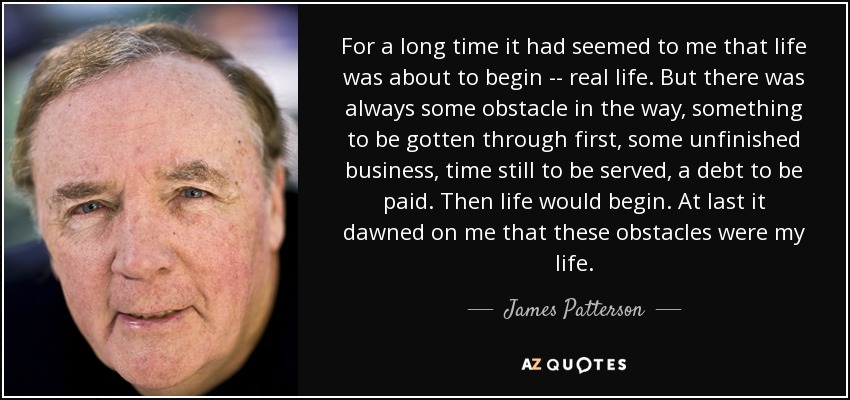 For a long time it had seemed to me that life was about to begin -- real life. But there was always some obstacle in the way, something to be gotten through first, some unfinished business, time still to be served, a debt to be paid. Then life would begin. At last it dawned on me that these obstacles were my life.

— James Patterson —

AZ QUOTES